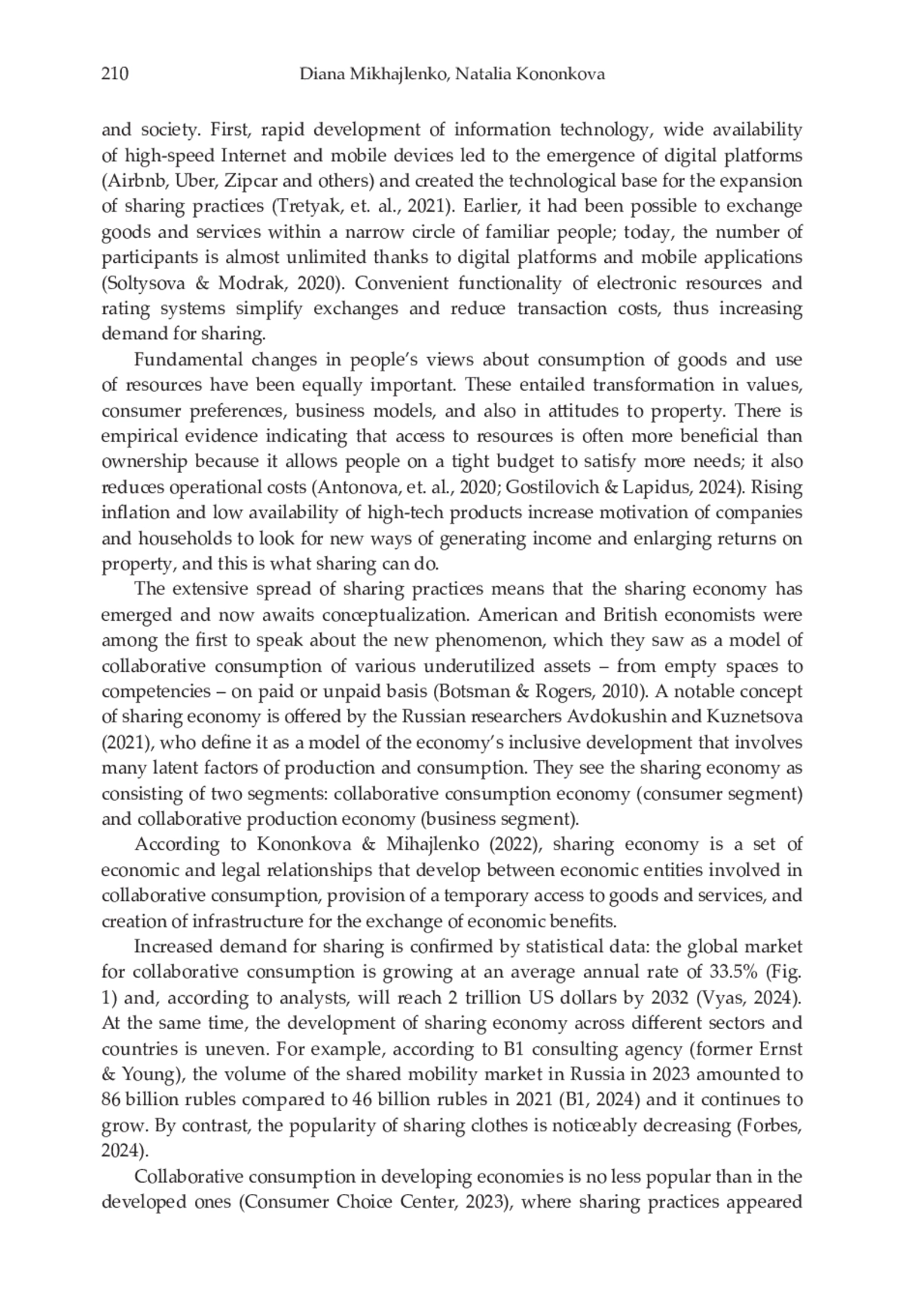 210 Diana Mikhajlenko, Natalia Kononkova

and society. First, rapid development of information technology, wide availability of high-speed Internet and mobile devices led to the emergence of digital platforms (Airbnb, Uber, Zipcar and others) and created the technological base for the expansion of sharing practices (Tretyak, et. al., 2021). Earlier, it had been possible to exchange goods and services within a narrow circle of familiar people; today, the number of participants is almost unlimited thanks to digital platforms and mobile applications (Soltysova & Modrak, 2020). Convenient functionality of electronic resources and rating systems simplify exchanges and reduce transaction costs, thus increasing demand for sharing.

Fundamental changes in people's views about consumption of goods and use of resources have been equally important. These entailed transformation in values, consumer preferences, business models, and also in attitudes to property. There is empirical evidence indicating that access to resources is often more beneficial than ownership because it allows people on a tight budget to satisfy more needs; it also reduces operational costs (Antonova, et. al., 2020; Gostilovich & Lapidus, 2024). Rising inflation and low availability of high-tech products increase motivation of companies and households to look for new ways of generating income and enlarging returns on property, and this is what sharing can do.

The extensive spread of sharing practices means that the sharing economy has emerged and now awaits conceptualization. American and British economists were among the first to speak about the new phenomenon, which they saw as a model of collaborative consumption of various underutilized assets – from empty spaces to competencies – on paid or unpaid basis (Botsman & Rogers, 2010). A notable concept of sharing economy is offered by the Russian researchers Avdokushin and Kuznetsova (2021), who define it as a model of the economy's inclusive development that involves many latent factors of production and consumption. They see the sharing economy as consisting of two segments: collaborative consumption economy (consumer segment) and collaborative production economy (business segment).

According to Kononkova & Mihajlenko (2022), sharing economy is a set of economic and legal relationships that develop between economic entities involved in collaborative consumption, provision of a temporary access to goods and services, and creation of infrastructure for the exchange of economic benefits.

Increased demand for sharing is confirmed by statistical data: the global market for collaborative consumption is growing at an average annual rate of 33.5% (Fig. 1) and, according to analysts, will reach 2 trillion US dollars by 2032 (Vyas, 2024). At the same time, the development of sharing economy across different sectors and countries is uneven. For example, according to B1 consulting agency (former Ernst & Young), the volume of the shared mobility market in Russia in 2023 amounted to 86 billion rubles compared to 46 billion rubles in 2021 (B1, 2024) and it continues to grow. By contrast, the popularity of sharing clothes is noticeably decreasing (Forbes, 2024).

Collaborative consumption in developing economies is no less popular than in the developed ones (Consumer Choice Center, 2023), where sharing practices appeared